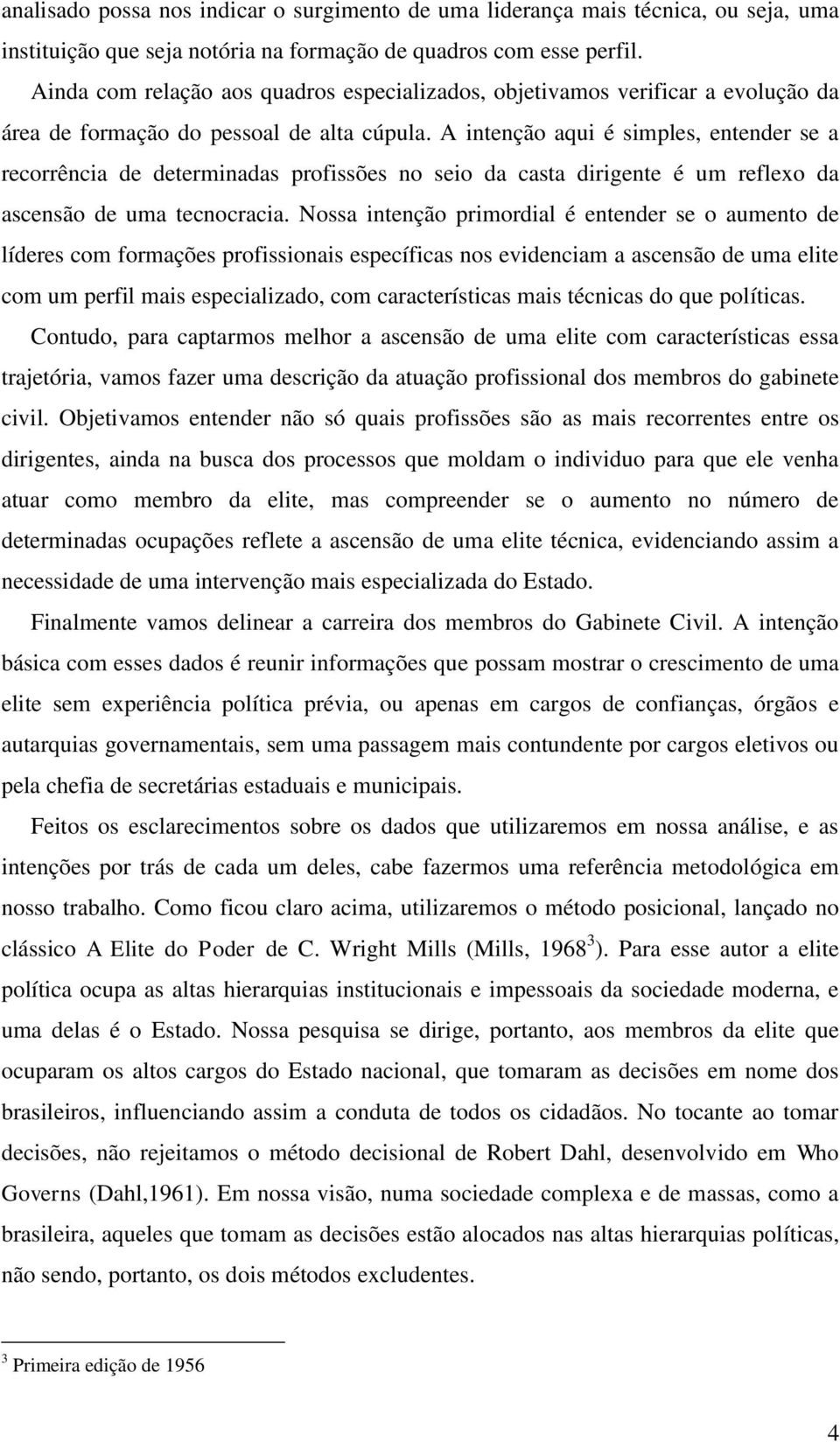 analisado possa nos indicar o surgimento de uma liderança mais técnica, ou seja, uma instituição que seja notória na formação de quadros com esse perfil.

Ainda com relação aos quadros especializados, objetivamos verificar a evolução da área de formação do pessoal de alta cúpula. A intenção aqui é simples, entender se a recorrência de determinadas profissões no seio da casta dirigente é um reflexo da ascensão de uma tecnocracia. Nossa intenção primordial é entender se o aumento de líderes com formações profissionais específicas nos evidenciam a ascensão de uma elite com um perfil mais especializado, com características mais técnicas do que políticas.

Contudo, para captarmos melhor a ascensão de uma elite com características essa trajetória, vamos fazer uma descrição da atuação profissional dos membros do gabinete civil. Objetivamos entender não só quais profissões são as mais recorrentes entre os dirigentes, ainda na busca dos processos que moldam o individuo para que ele venha atuar como membro da elite, mas compreender se o aumento no número de determinadas ocupações reflete a ascensão de uma elite técnica, evidenciando assim a necessidade de uma intervenção mais especializada do Estado.

Finalmente vamos delinear a carreira dos membros do Gabinete Civil. A intenção básica com esses dados é reunir informações que possam mostrar o crescimento de uma elite sem experiência política prévia, ou apenas em cargos de confianças, órgãos e autarquias governamentais, sem uma passagem mais contundente por cargos eletivos ou pela chefia de secretárias estaduais e municipais.

Feitos os esclarecimentos sobre os dados que utilizaremos em nossa análise, e as intenções por trás de cada um deles, cabe fazermos uma referência metodológica em nosso trabalho. Como ficou claro acima, utilizaremos o método posicional, lançado no clássico A Elite do Poder de C. Wright Mills (Mills, 1968$^3$). Para esse autor a elite política ocupa as altas hierarquias institucionais e impessoais da sociedade moderna, e uma delas é o Estado. Nossa pesquisa se dirige, portanto, aos membros da elite que ocuparam os altos cargos do Estado nacional, que tomaram as decisões em nome dos brasileiros, influenciando assim a conduta de todos os cidadãos. No tocante ao tomar decisões, não rejeitamos o método decisional de Robert Dahl, desenvolvido em Who Governs (Dahl,1961). Em nossa visão, numa sociedade complexa e de massas, como a brasileira, aqueles que tomam as decisões estão alocados nas altas hierarquias políticas, não sendo, portanto, os dois métodos excludentes.

$^3$ Primeira edição de 1956

4